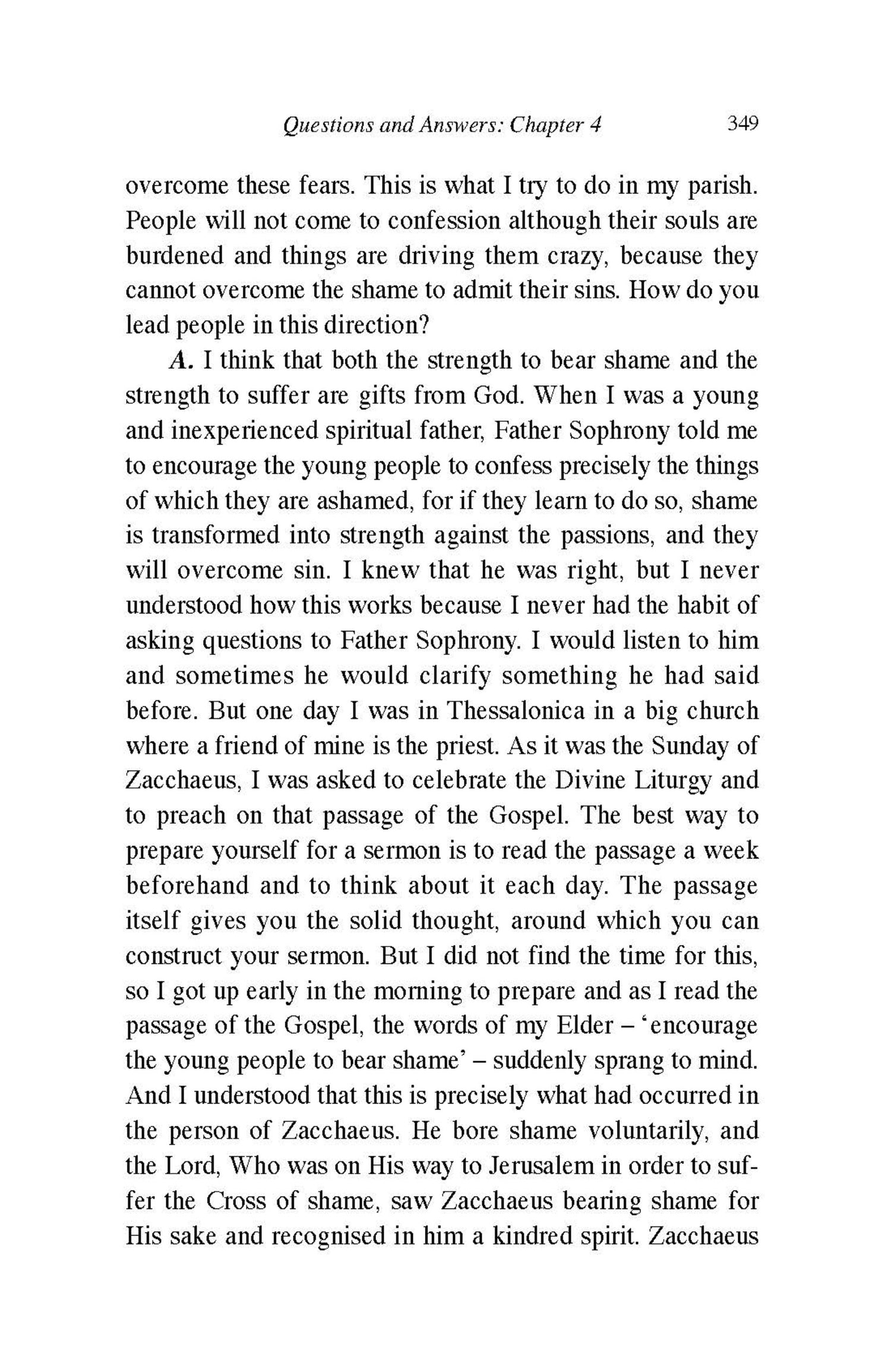 Questions and Answers: Chapter 4 349

overcome these fears. This is what I try to do in my parish. People will not come to confession although their souls are burdened and things are driving them crazy, because they cannot overcome the shame to admit their sins. How do you lead people in this direction?

A. I think that both the strength to bear shame and the strength to suffer are gifts from God. When I was a young and inexperienced spiritual father, Father Sophrony told me to encourage the young people to confess precisely the things of which they are ashamed, for if they learn to do so, shame is transformed into strength against the passions, and they will overcome sin. I knew that he was right, but I never understood how this works because I never had the habit of asking questions to Father Sophrony. I would listen to him and sometimes he would clarify something he had said before. But one day I was in Thessalonica in a big church where a friend of mine is the priest. As it was the Sunday of Zacchaeus, I was asked to celebrate the Divine Liturgy and to preach on that passage of the Gospel. The best way to prepare yourself for a sermon is to read the passage a week beforehand and to think about it each day. The passage itself gives you the solid thought, around which you can construct your sermon. But I did not find the time for this, so I got up early in the morning to prepare and as I read the passage of the Gospel, the words of my Elder – 'encourage the young people to bear shame' – suddenly sprang to mind. And I understood that this is precisely what had occurred in the person of Zacchaeus. He bore shame voluntarily, and the Lord, Who was on His way to Jerusalem in order to suffer the Cross of shame, saw Zacchaeus bearing shame for His sake and recognised in him a kindred spirit. Zacchaeus